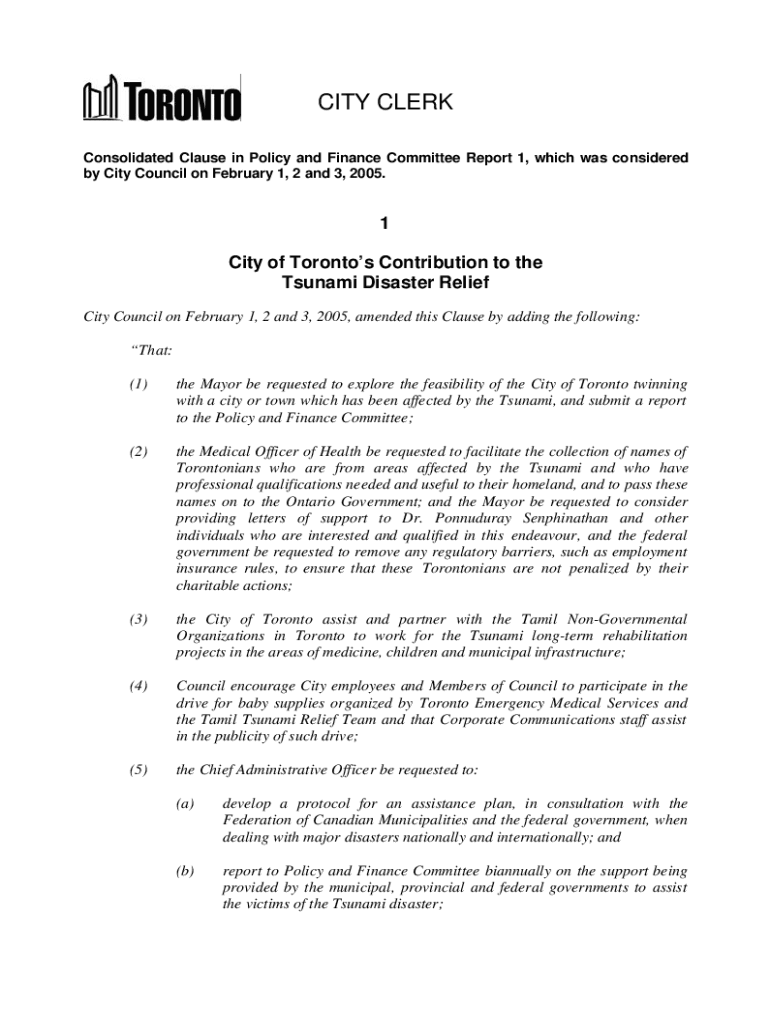 TORONTO

CITY CLERK

Consolidated Clause in Policy and Finance Committee Report 1, which was considered by City Council on February 1, 2 and 3, 2005.

1

City of Toronto's Contribution to the Tsunami Disaster Relief

City Council on February 1, 2 and 3, 2005, amended this Clause by adding the following:

"That:

(1) the Mayor be requested to explore the feasibility of the City of Toronto twinning with a city or town which has been affected by the Tsunami, and submit a report to the Policy and Finance Committee;

(2) the Medical Officer of Health be requested to facilitate the collection of names of Torontonians who are from areas affected by the Tsunami and who have professional qualifications needed and useful to their homeland, and to pass these names on to the Ontario Government; and the Mayor be requested to consider providing letters of support to Dr. Ponnuduray Senphinathan and other individuals who are interested and qualified in this endeavour, and the federal government be requested to remove any regulatory barriers, such as employment insurance rules, to ensure that these Torontonians are not penalized by their charitable actions;

(3) the City of Toronto assist and partner with the Tamil Non-Governmental Organizations in Toronto to work for the Tsunami long-term rehabilitation projects in the areas of medicine, children and municipal infrastructure;

(4) Council encourage City employees and Members of Council to participate in the drive for baby supplies organized by Toronto Emergency Medical Services and the Tamil Tsunami Relief Team and that Corporate Communications staff assist in the publicity of such drive;

(5) the Chief Administrative Officer be requested to:

(a) develop a protocol for an assistance plan, in consultation with the Federation of Canadian Municipalities and the federal government, when dealing with major disasters nationally and internationally; and

(b) report to Policy and Finance Committee biannually on the support being provided by the municipal, provincial and federal governments to assist the victims of the Tsunami disaster;